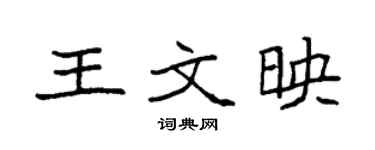 王文映

词典网